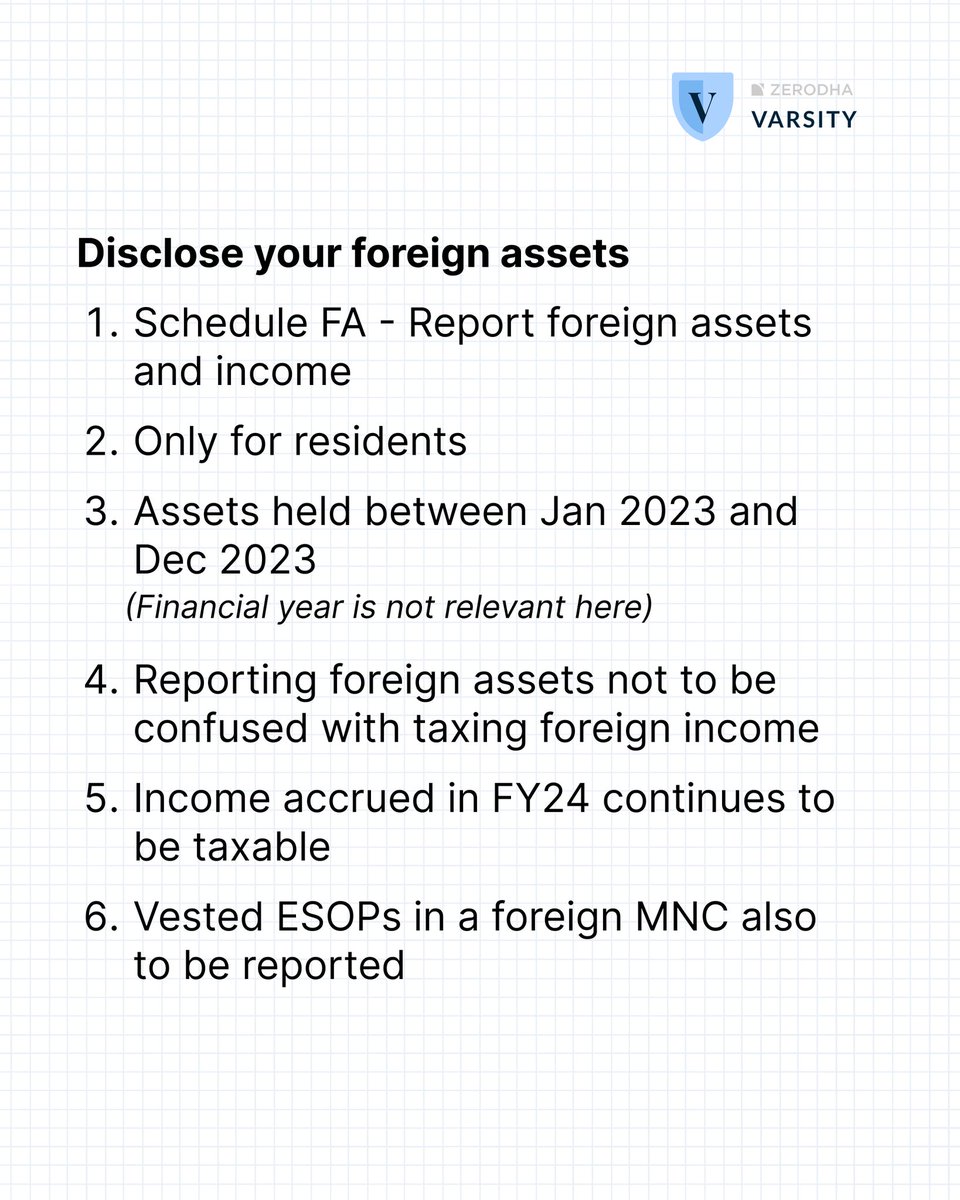 V ZERODHA VARSITY

Disclose your foreign assets

1. Schedule FA - Report foreign assets and income
2. Only for residents
3. Assets held between Jan 2023 and Dec 2023
(Financial year is not relevant here)
4. Reporting foreign assets not to be confused with taxing foreign income
5. Income accrued in FY24 continues to be taxable
6. Vested ESOPs in a foreign MNC also to be reported